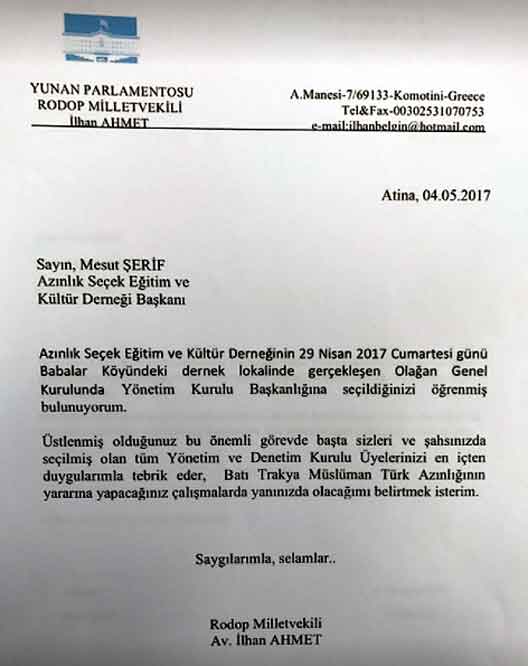 YUNAN PARLAMENTOSU
RODOP MİLLETVEKİLİ
İlhan AHMET

A.Manesi-7/69133-Komotini-Greece
Tel&Fax-00302531070753
e-mail:ilhanbelgin@hotmail.com

Atina, 04.05.2017

Sayın, Mesut ŞERİF
Azınlık Seçek Eğitim ve
Kültür Derneği Başkanı

Azınlık Seçek Eğitim ve Kültür Derneğinin 29 Nisan 2017 Cumartesi günü Babalar Köyündeki dernek lokalinde gerçekleşen Olağan Genel Kurulunda Yönetim Kurulu Başkanlığına seçildiğinizi öğrenmiş bulunuyorum.

Üstlenmiş olduğunuz bu önemli görevde başta sizleri ve şahsınızda seçilmiş olan tüm Yönetim ve Denetim Kurulu Üyelerinizi en içten duygularımla tebrik eder, Batı Trakya Müslüman Türk Azınlığının yararına yapacağınız çalışmalarda yanınızda olacağımı belirtmek isterim.

Saygılarımla, selamlar..

Rodop Milletvekili
Av. İlhan AHMET